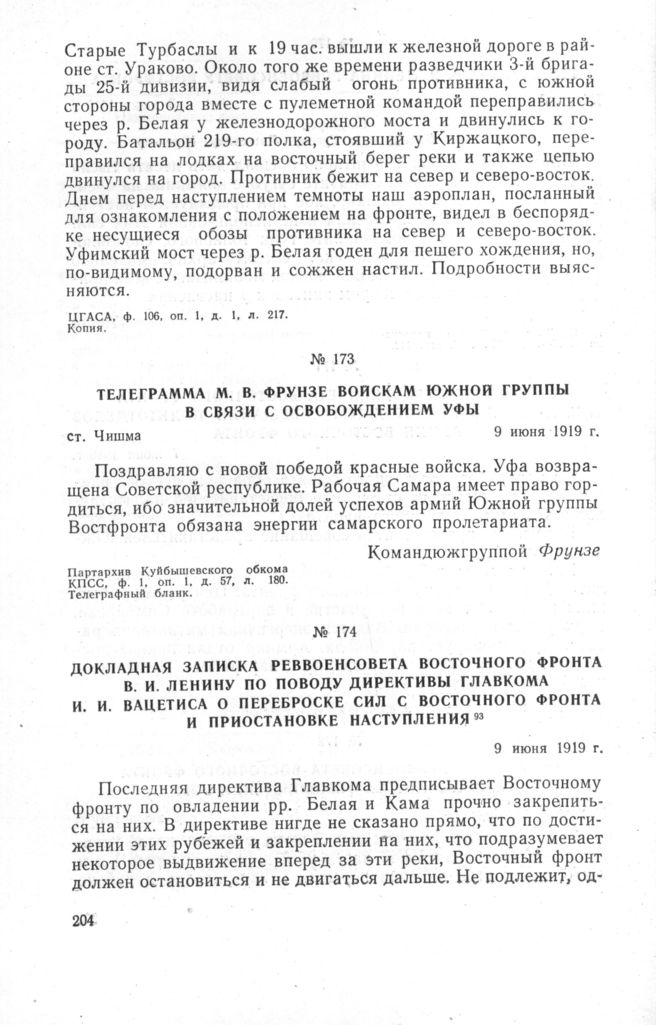 Старые Турбаслы и к 19 час. вышли к железной дороге в районе ст. Ураково. Около того же времени разведчики 3-й бригады 25-й дивизии, видя слабый огонь противника, с южной стороны города вместе с пулеметной командой переправились через р. Белая у железнодорожного моста и двинулись к городу. Батальон 219-го полка, стоявший у Киржацкого, переправился на лодках на восточный берег реки и также цепью двинулся на город. Противник бежит на север и северо-восток. Днем перед наступлением темноты наш аэроплан, посланный для ознакомления с положением на фронте, видел в беспорядке несущиеся обозы противника на север и северо-восток. Уфимский мост через р. Белая годен для пешего хождения, но, по-видимому, подорван и сожжен настил. Подробности выясняются.

ЦГАСА, ф. 106, оп. 1, д. 1, л. 217.
Копия.

№ 173

ТЕЛЕГРАММА М. В. ФРУНЗЕ ВОЙСКАМ ЮЖНОЙ ГРУППЫ В СВЯЗИ С ОСВОБОЖДЕНИЕМ УФЫ

ст. Чишма 9 июня 1919 г.

Поздравляю с новой победой красные войска. Уфа возвращена Советской республике. Рабочая Самара имеет право гордиться, ибо значительной долей успехов армий Южной группы Востфронта обязана энергии самарского пролетариата.

Командюжгруппой Фрунзе

Партархив Куйбышевского обкома КПСС, ф. 1, оп. 1, д. 57, л. 180.
Телеграфный бланк.

№ 174

ДОКЛАДНАЯ ЗАПИСКА РЕВВОЕНСОВЕТА ВОСТОЧНОГО ФРОНТА В. И. ЛЕНИНУ ПО ПОВОДУ ДИРЕКТИВЫ ГЛАВКОМА И. И. ВАЦЕТИСА О ПЕРЕБРОСКЕ СИЛ С ВОСТОЧНОГО ФРОНТА И ПРИОСТАНОВКЕ НАСТУПЛЕНИЯ $^{93}$

9 июня 1919 г.

Последняя директива Главкома предписывает Восточному фронту по овладении рр. Белая и Кама прочно закрепиться на них. В директиве нигде не сказано прямо, что по достижении этих рубежей и закреплении на них, что подразумевает некоторое выдвижение вперед за эти реки, Восточный фронт должен остановиться и не двигаться дальше. Не подлежит, од-

204